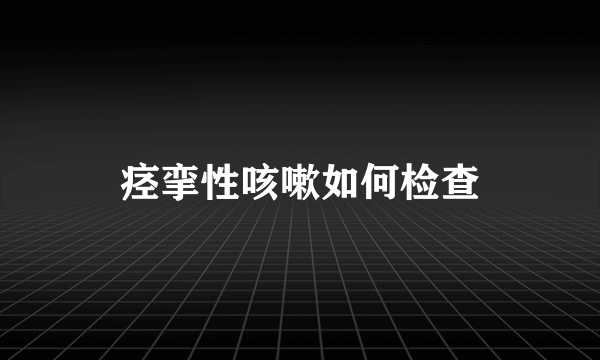 痉挛性咳嗽如何检查